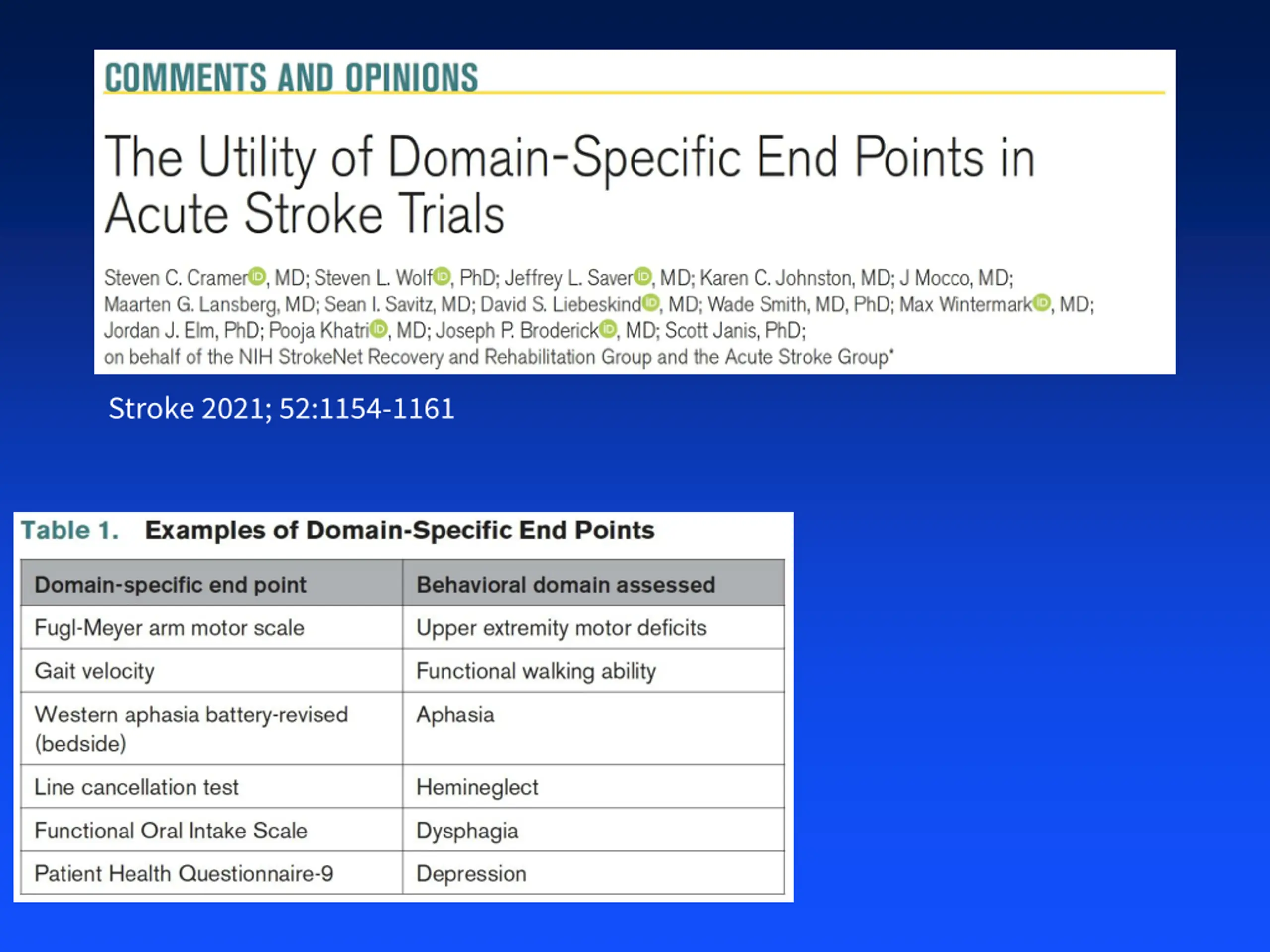 COMMENTS AND OPINIONS

The Utility of Domain-Specific End Points in Acute Stroke Trials

Steven C. Cramer, MD; Steven L. Wolf, PhD; Jeffrey L. Saver, MD; Karen C. Johnston, MD; J Mocco, MD; Maarten G. Lansberg, MD; Sean I. Savitz, MD; David S. Liebeskind, MD; Wade Smith, MD, PhD; Max Wintermark, MD; Jordan J. Elm, PhD; Pooja Khatri, MD; Joseph P. Broderick, MD; Scott Janis, PhD; on behalf of the NIH StrokeNet Recovery and Rehabilitation Group and the Acute Stroke Group*

Stroke 2021; 52:1154-1161

Table 1. Examples of Domain-Specific End Points

| Domain-specific end point | Behavioral domain assessed |
|---|---|
| Fugl-Meyer arm motor scale | Upper extremity motor deficits |
| Gait velocity | Functional walking ability |
| Western aphasia battery-revised (bedside) | Aphasia |
| Line cancellation test | Hemineglect |
| Functional Oral Intake Scale | Dysphagia |
| Patient Health Questionnaire-9 | Depression |